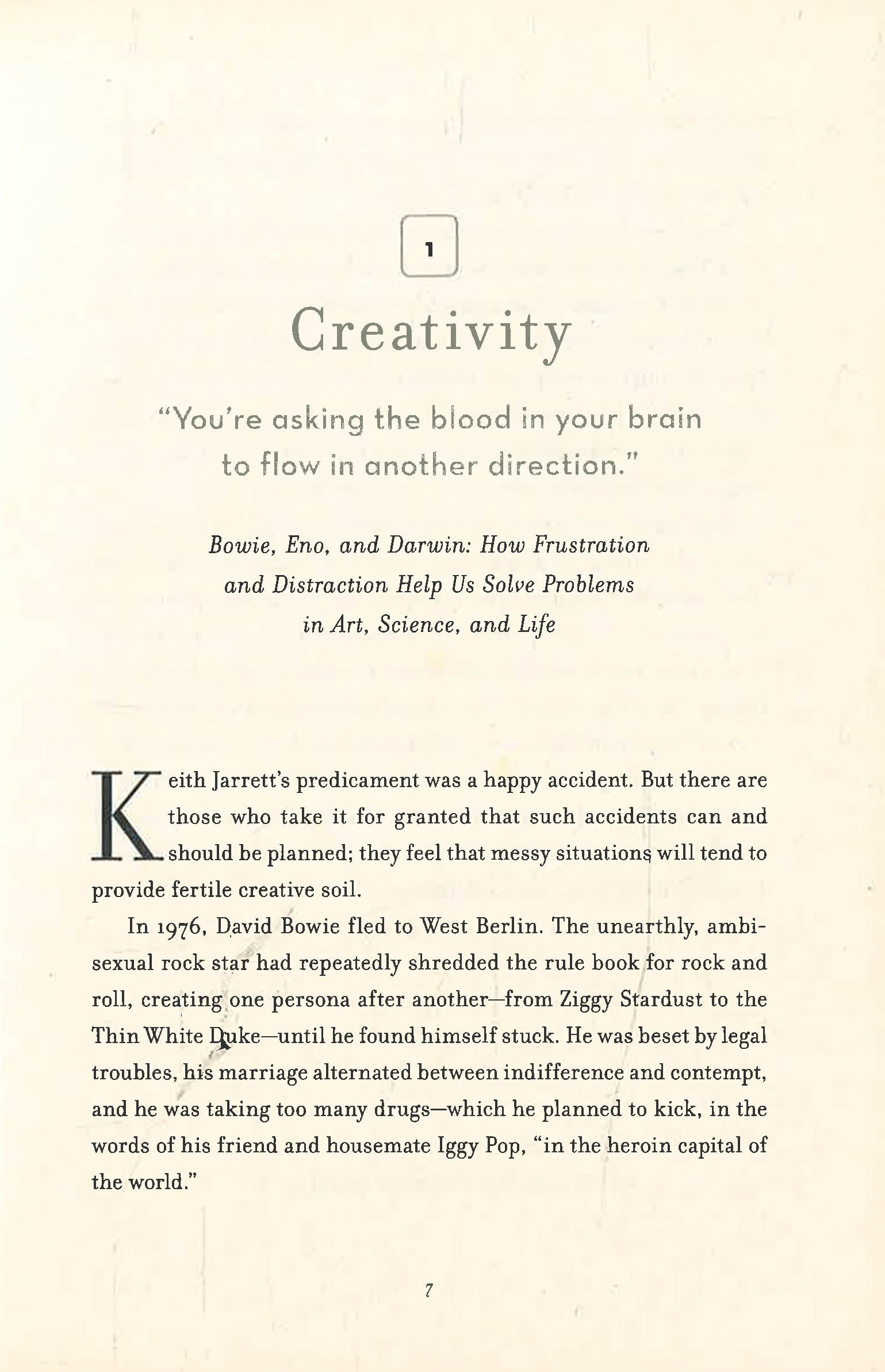 1

Creativity

"You're asking the blood in your brain to flow in another direction."

Bowie, Eno, and Darwin: How Frustration and Distraction Help Us Solve Problems in Art, Science, and Life

Keith Jarrett's predicament was a happy accident. But there are those who take it for granted that such accidents can and should be planned; they feel that messy situations will tend to provide fertile creative soil.

In 1976, David Bowie fled to West Berlin. The unearthly, ambisexual rock star had repeatedly shredded the rule book for rock and roll, creating one persona after another—from Ziggy Stardust to the Thin White Duke—until he found himself stuck. He was beset by legal troubles, his marriage alternated between indifference and contempt, and he was taking too many drugs—which he planned to kick, in the words of his friend and housemate Iggy Pop, "in the heroin capital of the world."

7